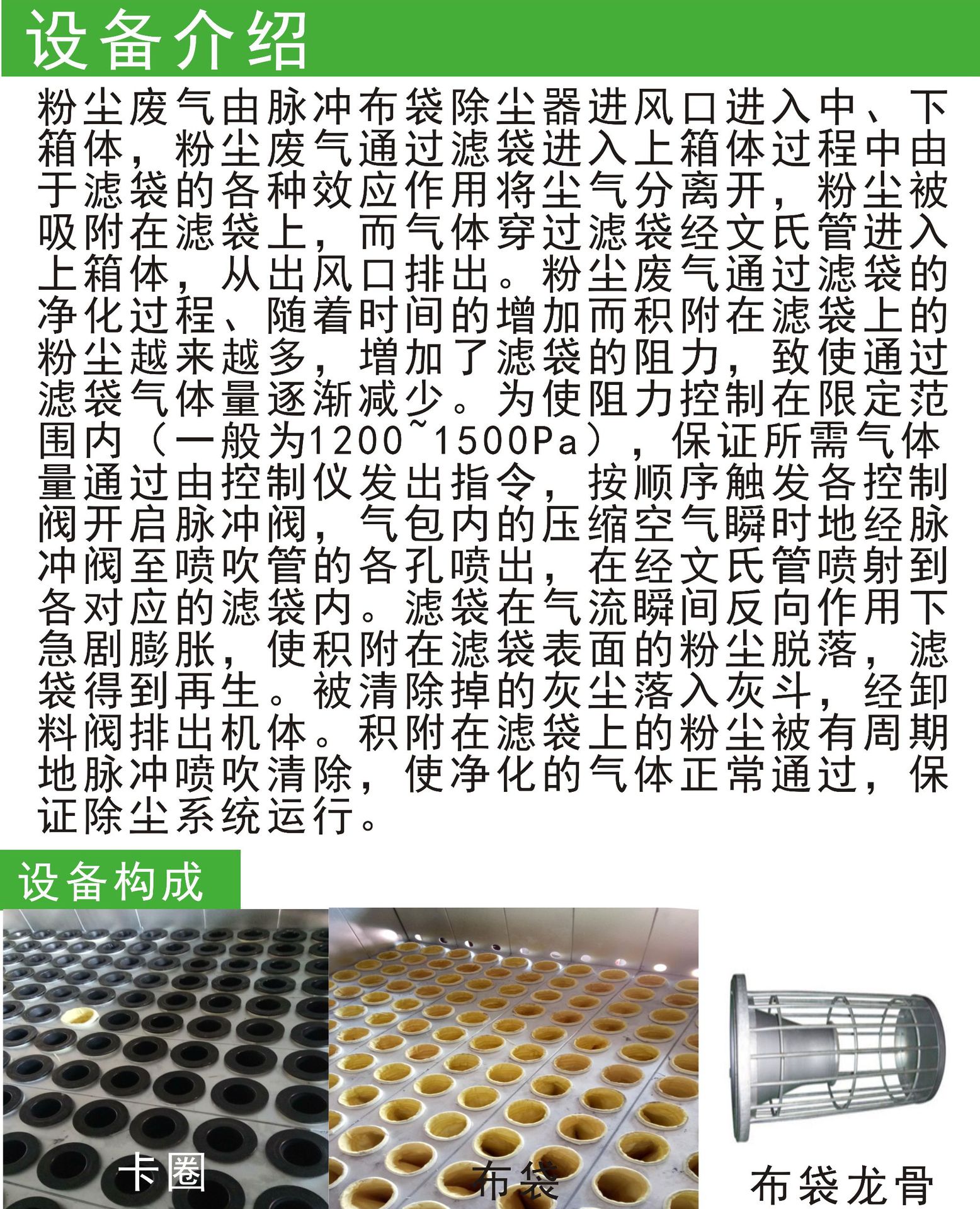 设备介绍

粉尘废气由脉冲布袋除尘器进风口进入中、下箱体，粉尘废气通过滤袋进入上箱体过程中由于滤袋的各种效应作用将尘气分离开，粉尘被吸附在滤袋上，而气体穿过滤袋经文氏管进入上箱体，从出风口排出。粉尘废气通过滤袋的净化过程、随着时间的增加而积附在滤袋上的粉尘越来越多，增加了滤袋的阻力，致使通过滤袋气体量逐渐减少。为使阻力控制在限定范围内（一般为1200~1500Pa），保证所需气体量通过由控制仪发出指令，按顺序触发各控制阀开启脉冲阀，气包内的压缩空气瞬时地经脉冲阀至喷吹管的各孔喷出，在经文氏管喷射到各对应的滤袋内。滤袋在气流瞬间反向作用下急剧膨胀，使积附在滤袋表面的粉尘脱落，滤袋得到再生。被清除掉的灰尘落入灰斗，经卸料阀排出机体。积附在滤袋上的粉尘被有周期地脉冲喷吹清除，使净化的气体正常通过，保证除尘系统运行。

设备构成

卡圈

布袋

布袋龙骨